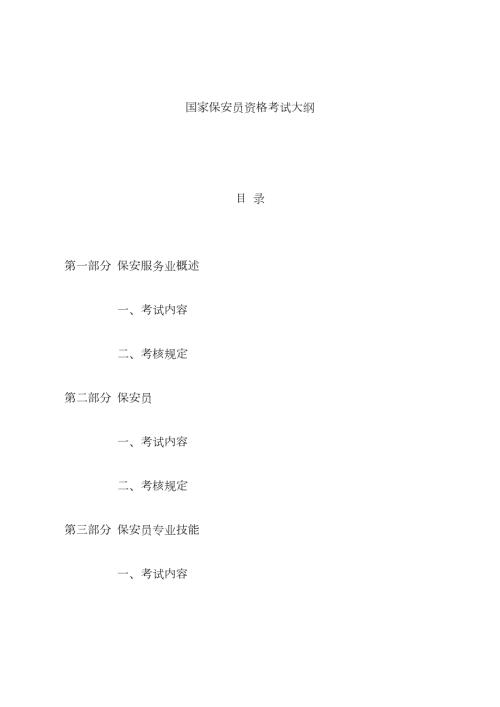 国家保安员资格考试大纲

目 录

第一部分 保安服务业概述

一、考试内容

二、考核规定

第二部分 保安员

一、考试内容

二、考核规定

第三部分 保安员专业技能

一、考试内容